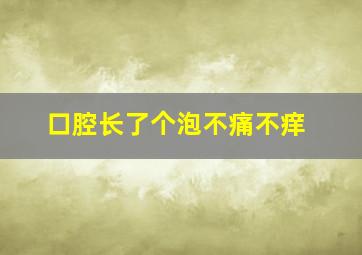 口腔长了个泡不痛不痒